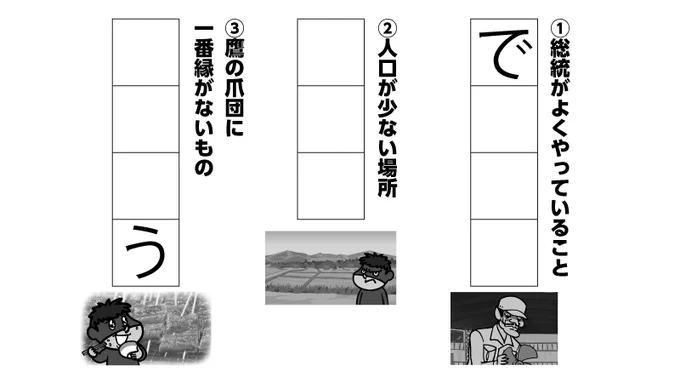 ①総統がよくやっていること

で

②人口が少ない場所

③鷹の爪団に一番縁がないもの

う